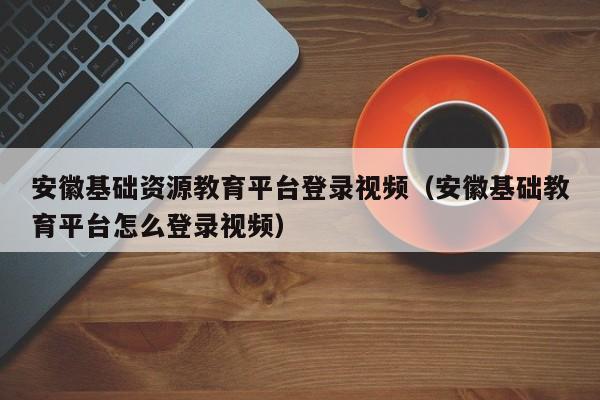 安徽基础资源教育平台登录视频（安徽基础教育平台怎么登录视频）